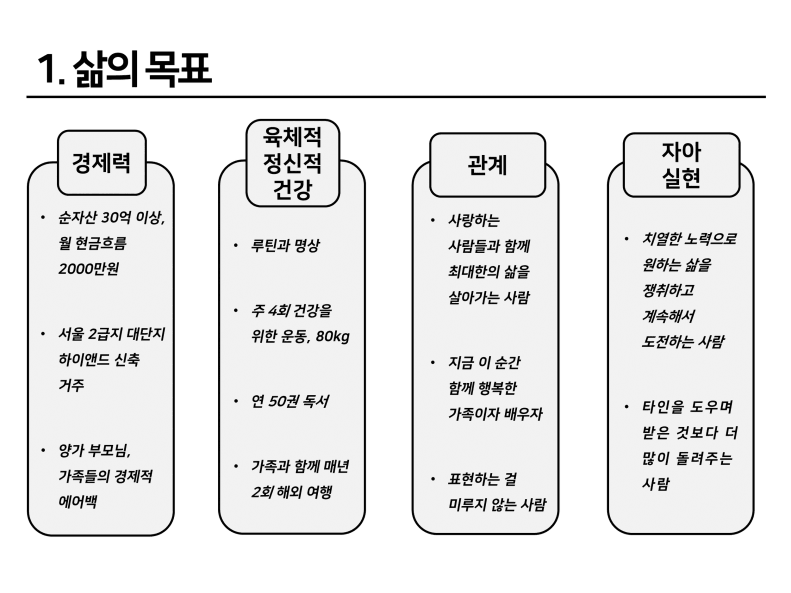 1. 삶의 목표

경제력

• 순자산 30억 이상, 월 현금흐름 2000만원

• 서울 2급지 대단지 하이앤드 신축 거주

• 양가 부모님, 가족들의 경제적 에어백

육체적 정신적 건강

• 루틴과 명상

• 주 4회 건강을 위한 운동, 80kg

• 연 50권 독서

• 가족과 함께 매년 2회 해외 여행

관계

• 사랑하는 사람들과 함께 최대한의 삶을 살아가는 사람

• 지금 이 순간 함께 행복한 가족이자 배우자

• 표현하는 걸 미루지 않는 사람

자아 실현

• 치열한 노력으로 원하는 삶을 쟁취하고 계속해서 도전하는 사람

• 타인을 도우며 받은 것보다 더 많이 돌려주는 사람